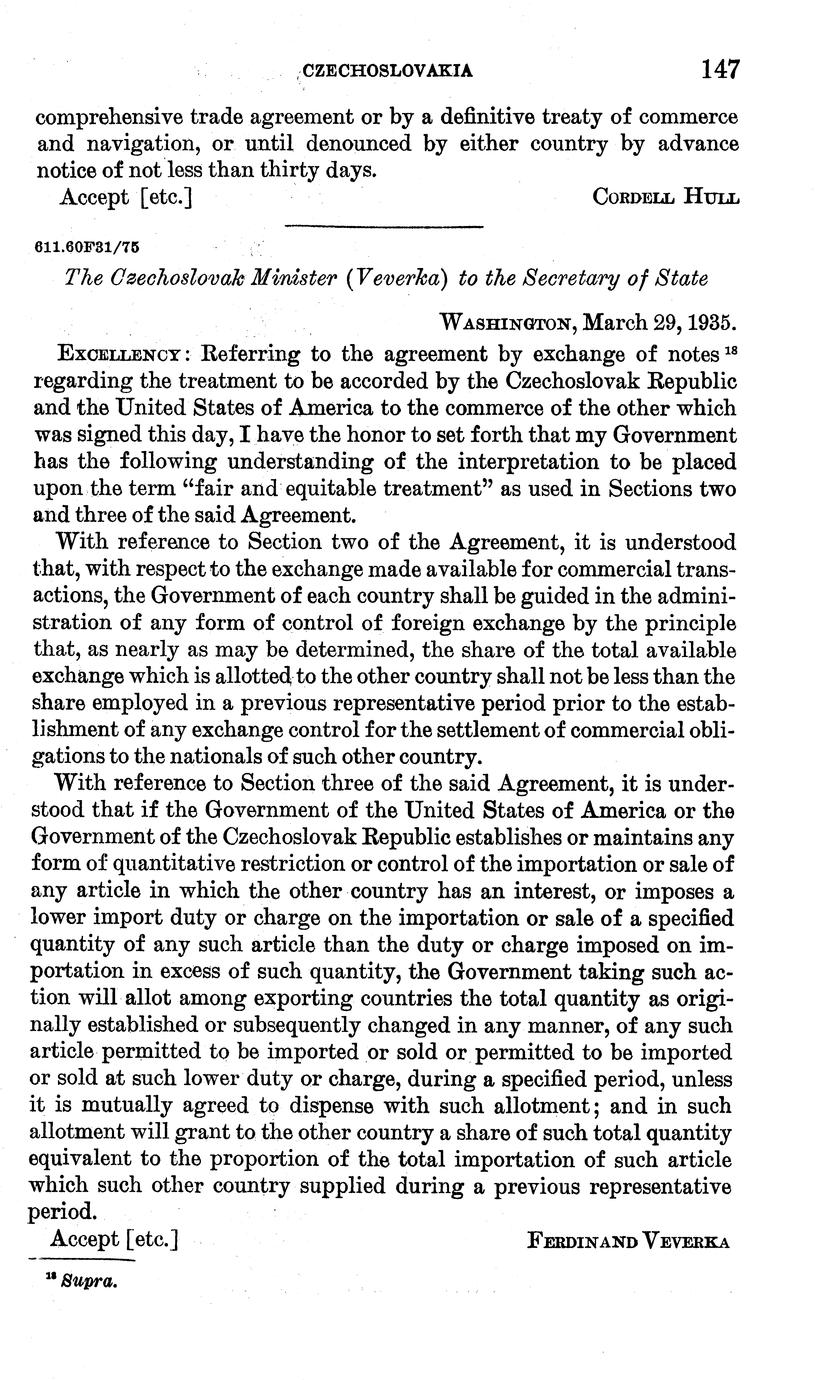 CZECHOSLOVAKIA 147

comprehensive trade agreement or by a definitive treaty of commerce and navigation, or until denounced by either country by advance notice of not less than thirty days.

Accept [etc.] CORDELL HULL

611.60F31/75

The Czechoslovak Minister (Veverka) to the Secretary of State

WASHINGTON, March 29, 1935.

EXCELLENCY: Referring to the agreement by exchange of notes $^{18}$ regarding the treatment to be accorded by the Czechoslovak Republic and the United States of America to the commerce of the other which was signed this day, I have the honor to set forth that my Government has the following understanding of the interpretation to be placed upon the term "fair and equitable treatment" as used in Sections two and three of the said Agreement.

With reference to Section two of the Agreement, it is understood that, with respect to the exchange made available for commercial transactions, the Government of each country shall be guided in the administration of any form of control of foreign exchange by the principle that, as nearly as may be determined, the share of the total available exchange which is allotted to the other country shall not be less than the share employed in a previous representative period prior to the establishment of any exchange control for the settlement of commercial obligations to the nationals of such other country.

With reference to Section three of the said Agreement, it is understood that if the Government of the United States of America or the Government of the Czechoslovak Republic establishes or maintains any form of quantitative restriction or control of the importation or sale of any article in which the other country has an interest, or imposes a lower import duty or charge on the importation or sale of a specified quantity of any such article than the duty or charge imposed on importation in excess of such quantity, the Government taking such action will allot among exporting countries the total quantity as originally established or subsequently changed in any manner, of any such article permitted to be imported or sold or permitted to be imported or sold at such lower duty or charge, during a specified period, unless it is mutually agreed to dispense with such allotment; and in such allotment will grant to the other country a share of such total quantity equivalent to the proportion of the total importation of such article which such other country supplied during a previous representative period.

Accept [etc.] FERDINAND VEVERKA

$^{18}$ Supra.